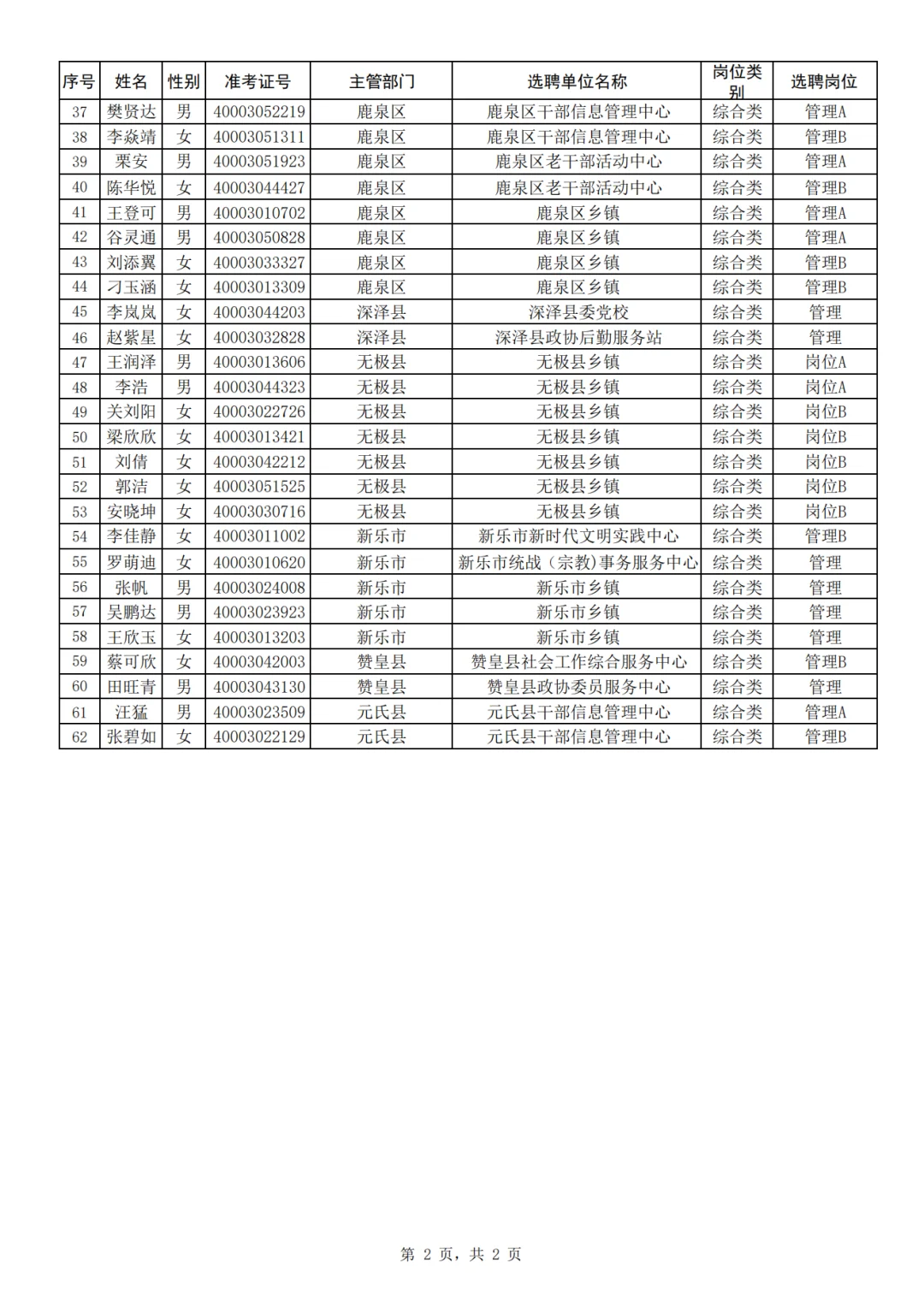 | 序号 | 姓名 | 性别 | 准考证号 | 主管部门 | 选聘单位名称 | 岗位类别 | 选聘岗位 |
|---|---|---|---|---|---|---|---|
| 37 | 樊贤达 | 男 | 40003052219 | 鹿泉区 | 鹿泉区干部信息管理中心 | 综合类 | 管理A |
| 38 | 李焱靖 | 女 | 40003051311 | 鹿泉区 | 鹿泉区干部信息管理中心 | 综合类 | 管理B |
| 39 | 栗安 | 男 | 40003051923 | 鹿泉区 | 鹿泉区老干部活动中心 | 综合类 | 管理A |
| 40 | 陈华悦 | 女 | 40003044427 | 鹿泉区 | 鹿泉区老干部活动中心 | 综合类 | 管理B |
| 41 | 王登可 | 男 | 40003010702 | 鹿泉区 | 鹿泉区乡镇 | 综合类 | 管理A |
| 42 | 谷灵通 | 男 | 40003050828 | 鹿泉区 | 鹿泉区乡镇 | 综合类 | 管理A |
| 43 | 刘添翼 | 女 | 40003033327 | 鹿泉区 | 鹿泉区乡镇 | 综合类 | 管理B |
| 44 | 刁玉涵 | 女 | 40003013309 | 鹿泉区 | 鹿泉区乡镇 | 综合类 | 管理B |
| 45 | 李岚岚 | 女 | 40003044203 | 深泽县 | 深泽县委党校 | 综合类 | 管理 |
| 46 | 赵紫星 | 女 | 40003032828 | 深泽县 | 深泽县政协后勤服务站 | 综合类 | 管理 |
| 47 | 王润泽 | 男 | 40003013606 | 无极县 | 无极县乡镇 | 综合类 | 岗位A |
| 48 | 李浩 | 男 | 40003044323 | 无极县 | 无极县乡镇 | 综合类 | 岗位A |
| 49 | 关刘阳 | 女 | 40003022726 | 无极县 | 无极县乡镇 | 综合类 | 岗位B |
| 50 | 梁欣欣 | 女 | 40003013421 | 无极县 | 无极县乡镇 | 综合类 | 岗位B |
| 51 | 刘倩 | 女 | 40003042212 | 无极县 | 无极县乡镇 | 综合类 | 岗位B |
| 52 | 郭洁 | 女 | 40003051525 | 无极县 | 无极县乡镇 | 综合类 | 岗位B |
| 53 | 安晓坤 | 女 | 40003030716 | 无极县 | 无极县乡镇 | 综合类 | 岗位B |
| 54 | 李佳静 | 女 | 40003011002 | 新乐市 | 新乐市新时代文明实践中心 | 综合类 | 管理B |
| 55 | 罗萌迪 | 女 | 40003010620 | 新乐市 | 新乐市统战（宗教）事务服务中心 | 综合类 | 管理 |
| 56 | 张帆 | 男 | 40003024008 | 新乐市 | 新乐市乡镇 | 综合类 | 管理 |
| 57 | 吴鹏达 | 男 | 40003023923 | 新乐市 | 新乐市乡镇 | 综合类 | 管理 |
| 58 | 王欣玉 | 女 | 40003013203 | 新乐市 | 新乐市乡镇 | 综合类 | 管理 |
| 59 | 蔡可欣 | 女 | 40003042003 | 赞皇县 | 赞皇县社会工作综合服务中心 | 综合类 | 管理B |
| 60 | 田旺青 | 男 | 40003043130 | 赞皇县 | 赞皇县政协委员服务中心 | 综合类 | 管理 |
| 61 | 汪猛 | 男 | 40003023509 | 元氏县 | 元氏县干部信息管理中心 | 综合类 | 管理A |
| 62 | 张碧如 | 女 | 40003022129 | 元氏县 | 元氏县干部信息管理中心 | 综合类 | 管理B |

第 2 页，共 2 页